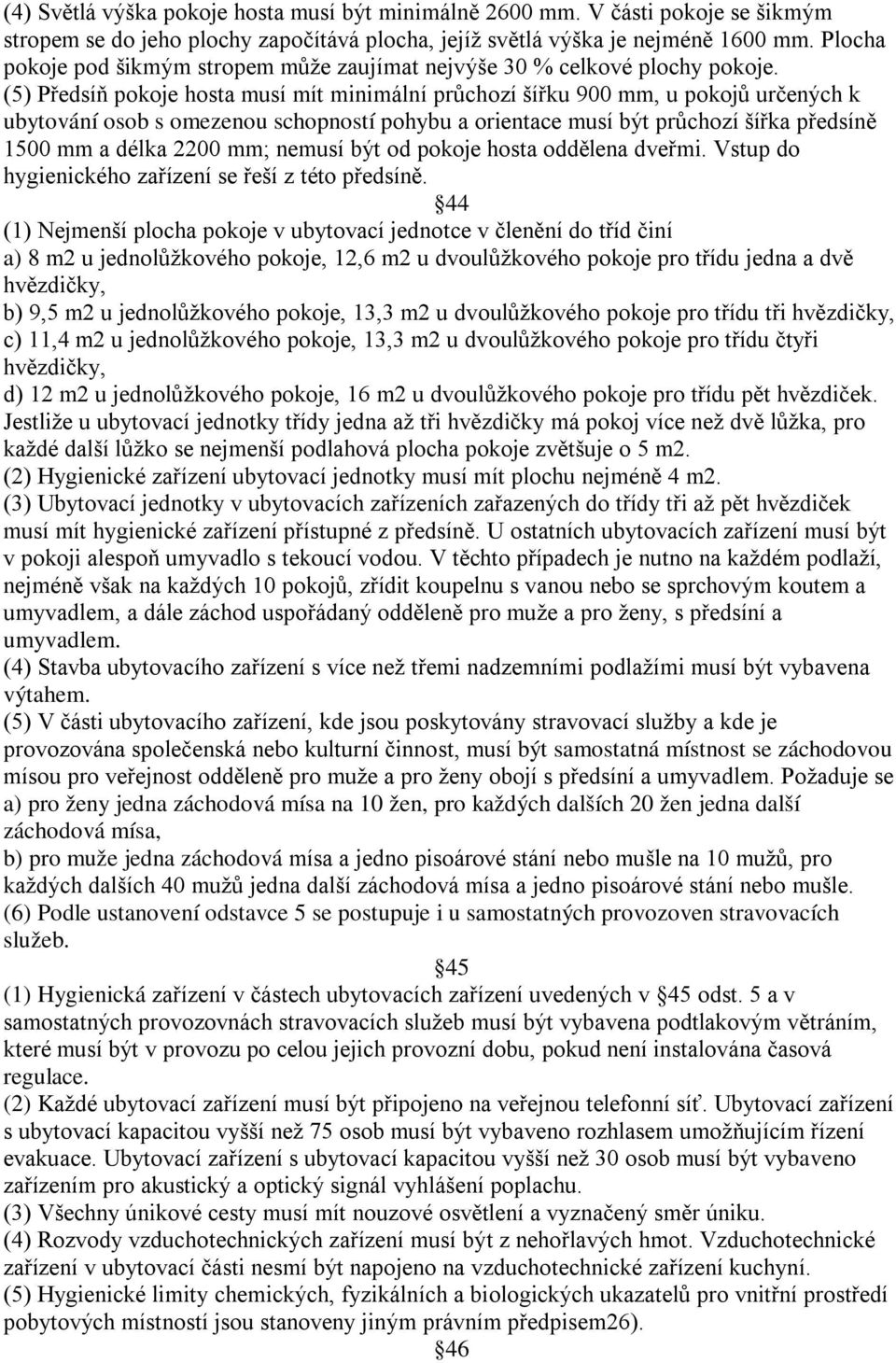 (4) Světlá výška pokoje hosta musí být minimálně 2600 mm. V části pokoje se šikmým stropem se do jeho plochy započítává plocha, jejíž světlá výška je nejméně 1600 mm. Plocha pokoje pod šikmým stropem může zaujímat nejvýše 30 % celkové plochy pokoje.
(5) Předsíň pokoje hosta musí mít minimální průchozí šířku 900 mm, u pokojů určených k ubytování osob s omezenou schopností pohybu a orientace musí být průchozí šířka předsíně 1500 mm a délka 2200 mm; nemusí být od pokoje hosta oddělena dveřmi. Vstup do hygienického zařízení se řeší z této předsíně.
44
(1) Nejmenší plocha pokoje v ubytovací jednotce v členění do tříd činí
a) 8 m2 u jednolůžkového pokoje, 12,6 m2 u dvoulůžkového pokoje pro třídu jedna a dvě hvězdičky,
b) 9,5 m2 u jednolůžkového pokoje, 13,3 m2 u dvoulůžkového pokoje pro třídu tři hvězdičky,
c) 11,4 m2 u jednolůžkového pokoje, 13,3 m2 u dvoulůžkového pokoje pro třídu čtyři hvězdičky,
d) 12 m2 u jednolůžkového pokoje, 16 m2 u dvoulůžkového pokoje pro třídu pět hvězdiček.
Jestliže u ubytovací jednotky třídy jedna až tři hvězdičky má pokoj více než dvě lůžka, pro každé další lůžko se nejmenší podlahová plocha pokoje zvětšuje o 5 m2.
(2) Hygienické zařízení ubytovací jednotky musí mít plochu nejméně 4 m2.
(3) Ubytovací jednotky v ubytovacích zařízeních zařazených do třídy tři až pět hvězdiček musí mít hygienické zařízení přístupné z předsíně. U ostatních ubytovacích zařízení musí být v pokoji alespoň umyvadlo s tekoucí vodou. V těchto případech je nutno na každém podlaží, nejméně však na každých 10 pokojů, zřídit koupelnu s vanou nebo se sprchovým koutem a umyvadlem, a dále záchod uspořádaný odděleně pro muže a pro ženy, s předsíní a umyvadlem.
(4) Stavba ubytovacího zařízení s více než třemi nadzemními podlažími musí být vybavena výtahem.
(5) V části ubytovacího zařízení, kde jsou poskytovány stravovací služby a kde je provozována společenská nebo kulturní činnost, musí být samostatná místnost se záchodovou mísou pro veřejnost odděleně pro muže a pro ženy obojí s předsíní a umyvadlem. Požaduje se
a) pro ženy jedna záchodová mísa na 10 žen, pro každých dalších 20 žen jedna další záchodová mísa,
b) pro muže jedna záchodová mísa a jedno pisoárové stání nebo mušle na 10 mužů, pro každých dalších 40 mužů jedna další záchodová mísa a jedno pisoárové stání nebo mušle.
(6) Podle ustanovení odstavce 5 se postupuje i u samostatných provozoven stravovacích služeb.
45
(1) Hygienická zařízení v částech ubytovacích zařízení uvedených v 45 odst. 5 a v samostatných provozovnách stravovacích služeb musí být vybavena podtlakovým větráním, které musí být v provozu po celou jejich provozní dobu, pokud není instalována časová regulace.
(2) Každé ubytovací zařízení musí být připojeno na veřejnou telefonní síť. Ubytovací zařízení s ubytovací kapacitou vyšší než 75 osob musí být vybaveno rozhlasem umožňujícím řízení evakuace. Ubytovací zařízení s ubytovací kapacitou vyšší než 30 osob musí být vybaveno zařízením pro akustický a optický signál vyhlášení poplachu.
(3) Všechny únikové cesty musí mít nouzové osvětlení a vyznačený směr úniku.
(4) Rozvody vzduchotechnických zařízení musí být z nehořlavých hmot. Vzduchotechnické zařízení v ubytovací části nesmí být napojeno na vzduchotechnické zařízení kuchyní.
(5) Hygienické limity chemických, fyzikálních a biologických ukazatelů pro vnitřní prostředí pobytových místností jsou stanoveny jiným právním předpisem26).
46